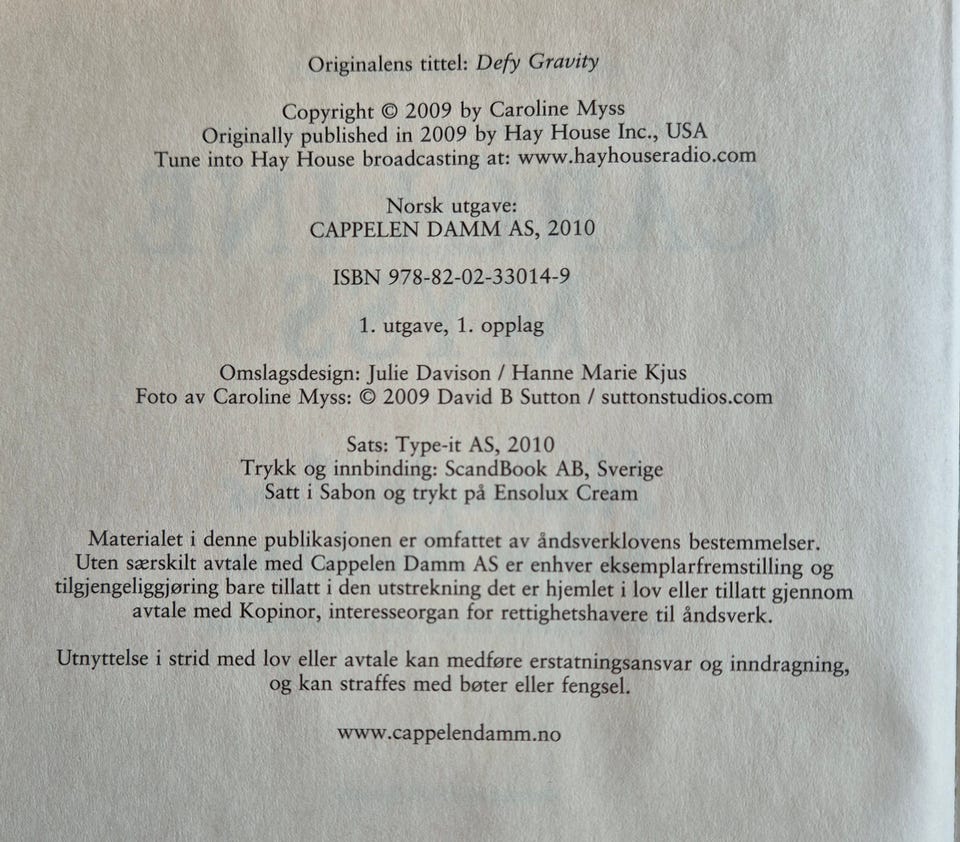 Originalens tittel: Defy Gravity

Copyright © 2009 by Caroline Myss
Originally published in 2009 by Hay House Inc., USA
Tune into Hay House broadcasting at: www.hayhouseradio.com

Norsk utgave:
CAPPELEN DAMM AS, 2010

ISBN 978-82-02-33014-9

1. utgave, 1. opplag

Omslagsdesign: Julie Davison / Hanne Marie Kjus
Foto av Caroline Myss: © 2009 David B Sutton / suttonstudios.com

Sats: Type-it AS, 2010
Trykk og innbinding: ScandBook AB, Sverige
Satt i Sabon og trykt på Ensolux Cream

Materialet i denne publikasjonen er omfattet av åndsverklovens bestemmelser. Uten særskilt avtale med Cappelen Damm AS er enhver eksemplarfremstilling og tilgjengeliggjøring bare tillatt i den utstrekning det er hjemlet i lov eller tillatt gjennom avtale med Kopinor, interesseorgan for rettighetshavere til åndsverk.

Utnyttelse i strid med lov eller avtale kan medføre erstatningsansvar og inndragning, og kan straffes med bøter eller fengsel.

www.cappelendamm.no